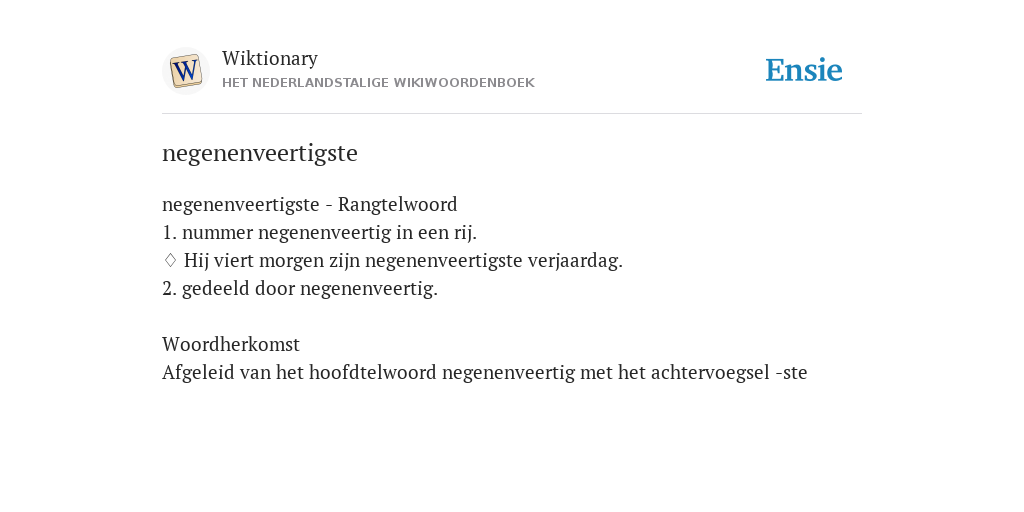 W

Wiktionary
HET NEDERLANDSTALIGE WIKIWOORDENBOEK

Ensie

negenenveertigste

negenenveertigste - Rangtelwoord
1. nummer negenenveertig in een rij.
♢ Hij viert morgen zijn negenenveertigste verjaardag.
2. gedeeld door negenenveertig.

Woordherkomst
Afgeleid van het hoofdtelwoord negenenveertig met het achtervoegsel -ste